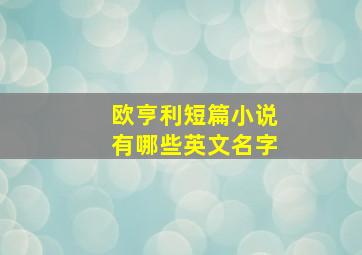 欧亨利短篇小说
有哪些英文名字